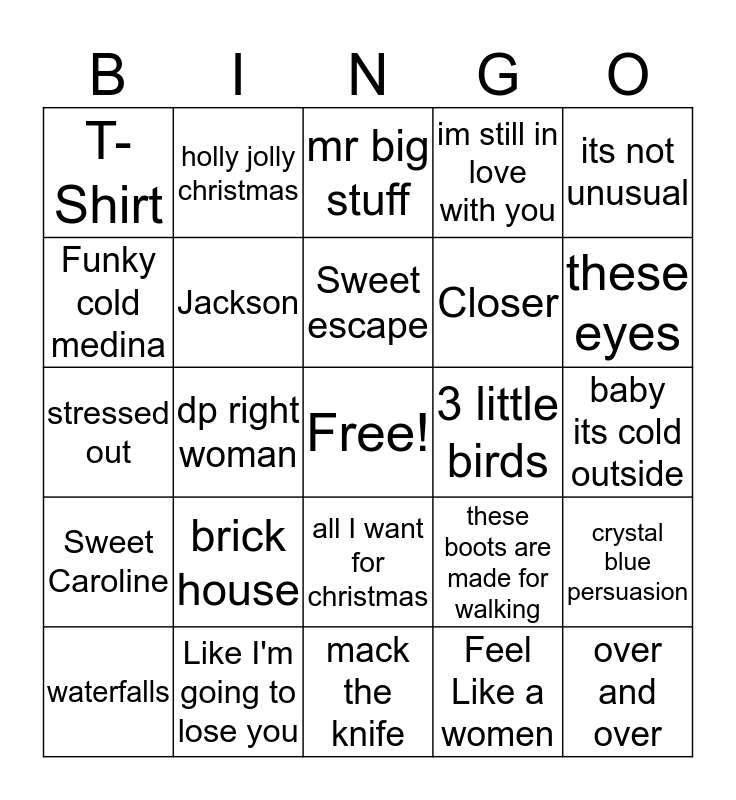 | B | I | N | G | O |
|---|---|---|---|---|
| T-Shirt | holly jolly christmas | mr big stuff | im still in love with you | its not unusual |
| Funky cold medina | Jackson | Sweet escape | Closer | these eyes |
| stressed out | dp right woman | Free! | 3 little birds | baby its cold outside |
| Sweet Caroline | brick house | all I want for christmas | these boots are made for walking | crystal blue persuasion |
| waterfalls | Like I'm going to lose you | mack the knife | Feel Like a women | over and over |